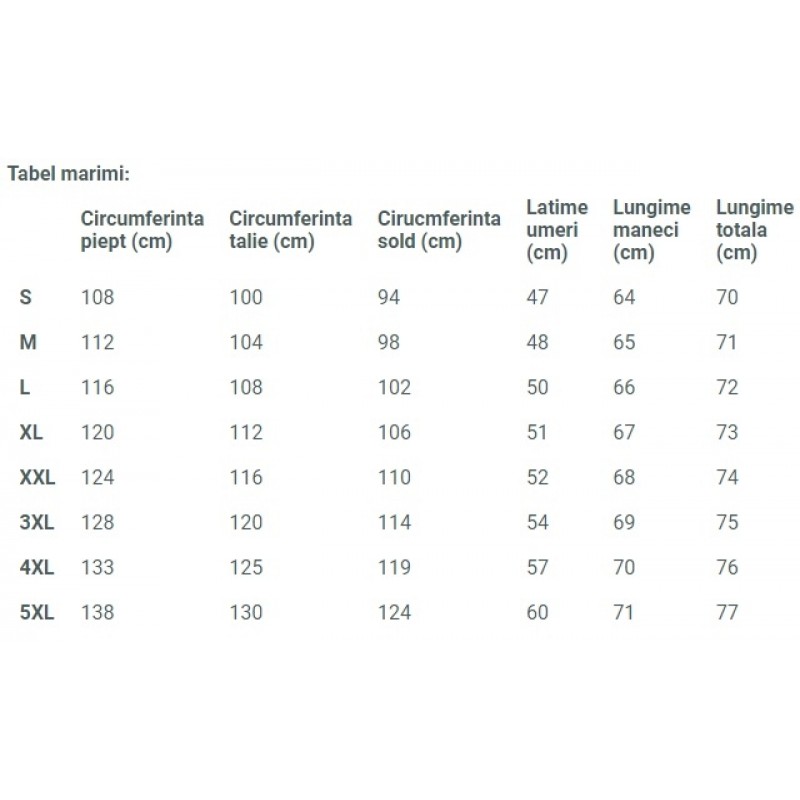 Tabel marimi:

| | Circumferinta piept (cm) | Circumferinta talie (cm) | Cirucmferinta sold (cm) | Latime umeri (cm) | Lungime maneci (cm) | Lungime totala (cm) |
|---|---|---|---|---|---|---|
| S | 108 | 100 | 94 | 47 | 64 | 70 |
| M | 112 | 104 | 98 | 48 | 65 | 71 |
| L | 116 | 108 | 102 | 50 | 66 | 72 |
| XL | 120 | 112 | 106 | 51 | 67 | 73 |
| XXL | 124 | 116 | 110 | 52 | 68 | 74 |
| 3XL | 128 | 120 | 114 | 54 | 69 | 75 |
| 4XL | 133 | 125 | 119 | 57 | 70 | 76 |
| 5XL | 138 | 130 | 124 | 60 | 71 | 77 |